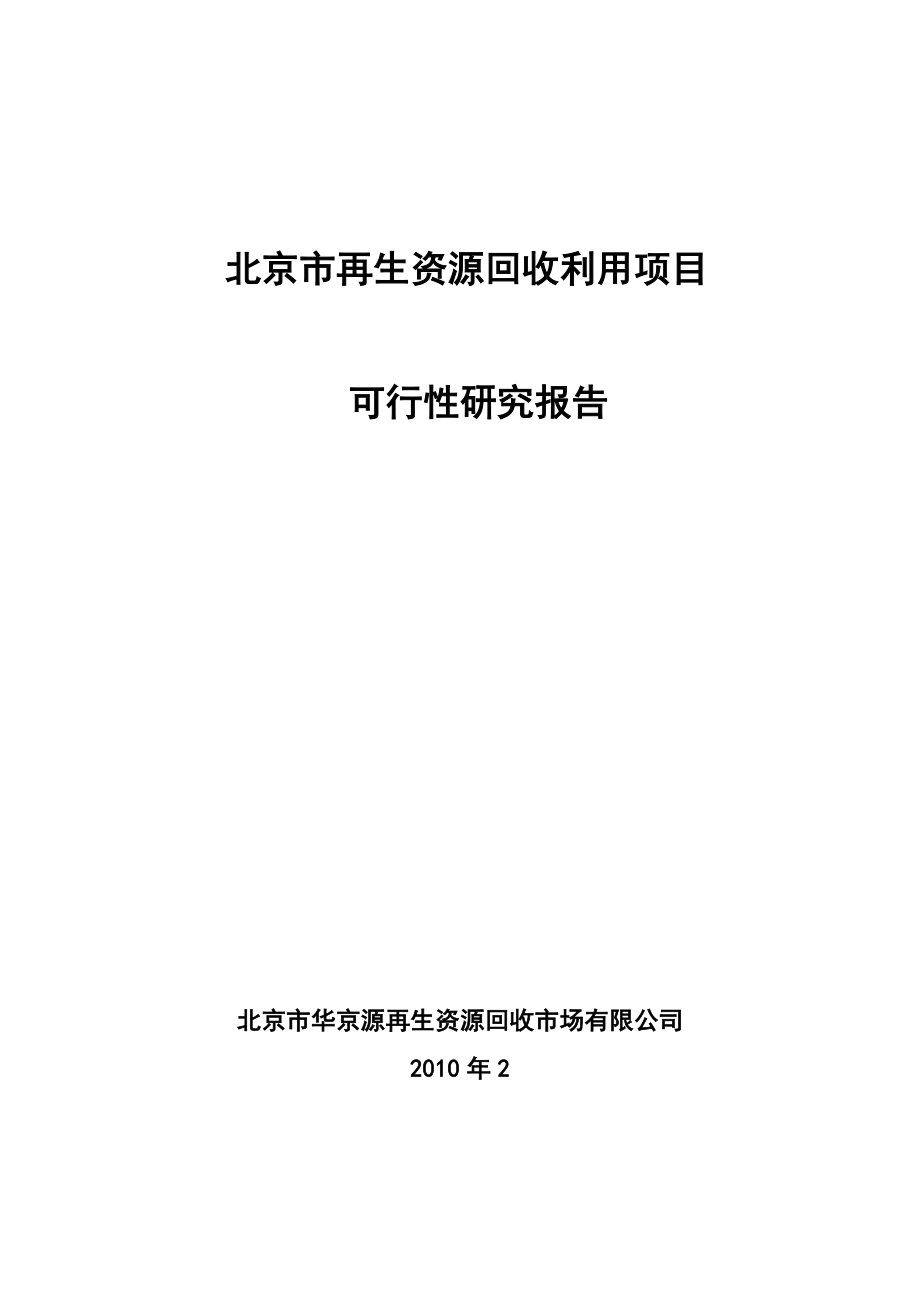 北京市再生资源回收利用项目

可行性研究报告

北京市华京源再生资源回收市场有限公司

2010 年 2